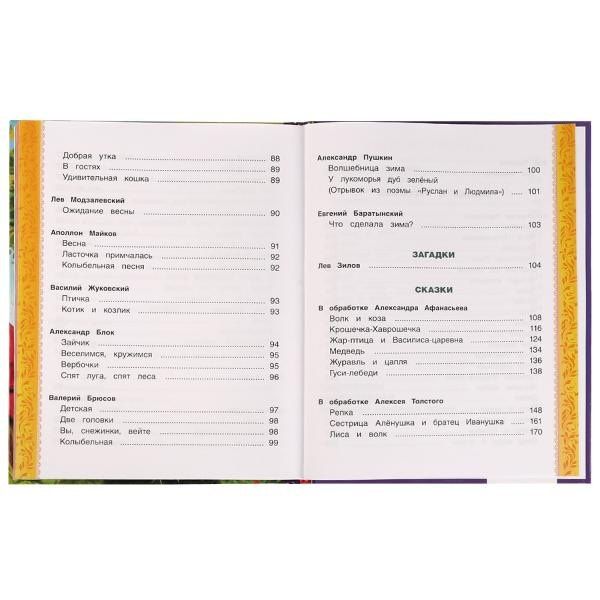 Добрая утка 88
В гостях 89
Удивительная кошка 89

Лев Модзалевский
Ожидание весны 90

Аполлон Майков
Весна 91
Ласточка примчалась 92
Колыбельная песня 92

Василий Жуковский
Птичка 93
Котик и козлик 93

Александр Блок
Зайчик 94
Веселимся, кружимся 95
Вербочки 95
Спят луга, спят леса 96

Валерий Брюсов
Детская 97
Две головки 98
Вы, снежинки, вейте 98
Колыбельная 99

Александр Пушкин
Волшебница зима 100
У лукоморья дуб зелёный
(Отрывок из поэмы «Руслан и Людмила») 101

Евгений Баратынский
Что сделала зима? 103

ЗАГАДКИ
Лев Зилов 104

СКАЗКИ
В обработке Александра Афанасьева
Волк и коза 108
Крошечка-Хаврошечка 116
Жар-птица и Василиса-царевна 124
Медведь 134
Журавль и цапля 136
Гуси-лебеди 138

В обработке Алексея Толстого
Репка 148
Сестрица Алёнушка и братец Иванушка 161
Лиса и волк 170